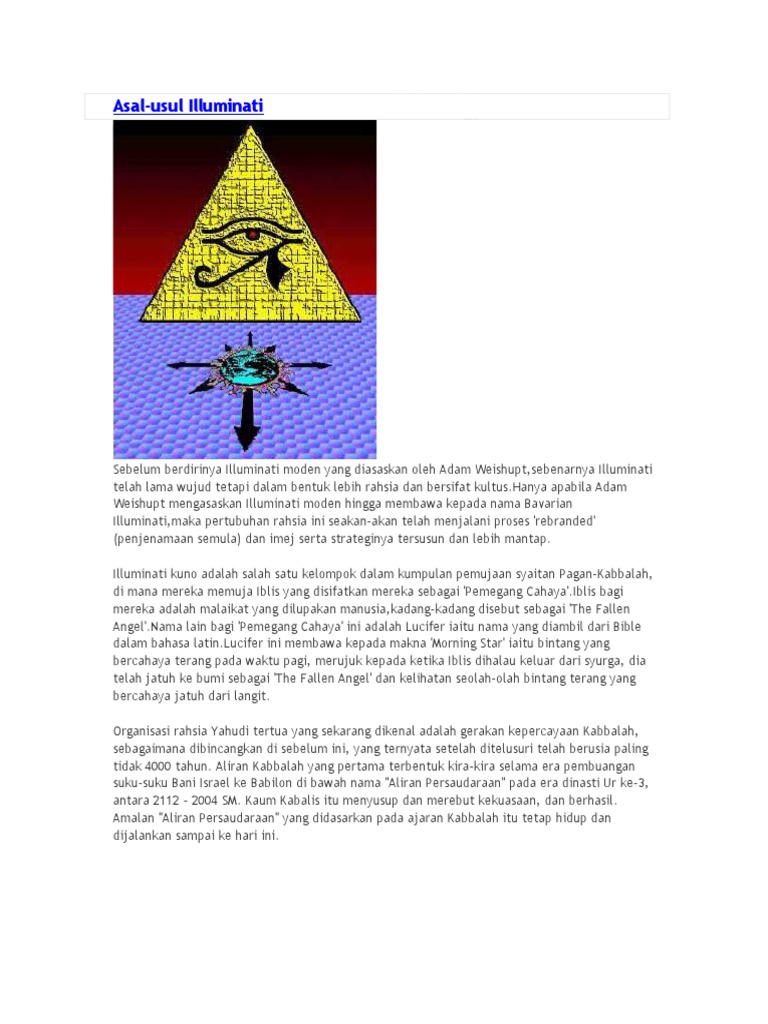 Asal-usul Illuminati

Sebelum berdirinya Illuminati moden yang diasaskan oleh Adam Weishupt,sebenarnya Illuminati telah lama wujud tetapi dalam bentuk lebih rahsia dan bersifat kultus.Hanya apabila Adam Weishupt mengasaskan Illuminati moden hingga membawa kepada nama Bavarian Illuminati,maka pertubuhan rahsia ini seakan-akan telah menjalani proses 'rebranded' (penjenamaan semula) dan imej serta strateginya tersusun dan lebih mantap.

Illuminati kuno adalah salah satu kelompok dalam kumpulan pemujaan syaitan Pagan-Kabbalah, di mana mereka memuja Iblis yang disifatkan mereka sebagai 'Pemegang Cahaya'.Iblis bagi mereka adalah malaikat yang dilupakan manusia,kadang-kadang disebut sebagai 'The Fallen Angel'.Nama lain bagi 'Pemegang Cahaya' ini adalah Lucifer iaitu nama yang diambil dari Bible dalam bahasa latin.Lucifer ini membawa kepada makna 'Morning Star' iaitu bintang yang bercahaya terang pada waktu pagi, merujuk kepada ketika Iblis dihalau keluar dari syurga, dia telah jatuh ke bumi sebagai 'The Fallen Angel' dan kelihatan seolah-olah bintang terang yang bercahaya jatuh dari langit.

Organisasi rahsia Yahudi tertua yang sekarang dikenal adalah gerakan kepercayaan Kabbalah, sebagaimana dibincangkan di sebelum ini, yang ternyata setelah ditelusuri telah berusia paling tidak 4000 tahun. Aliran Kabbalah yang pertama terbentuk kira-kira selama era pembuangan suku-suku Bani Israel ke Babilon di bawah nama "Aliran Persaudaraan" pada era dinasti Ur ke-3, antara 2112 - 2004 SM. Kaum Kabalis itu menyusup dan merebut kekuasaan, dan berhasil. Amalan "Aliran Persaudaraan" yang didasarkan pada ajaran Kabbalah itu tetap hidup dan dijalankan sampai ke hari ini.